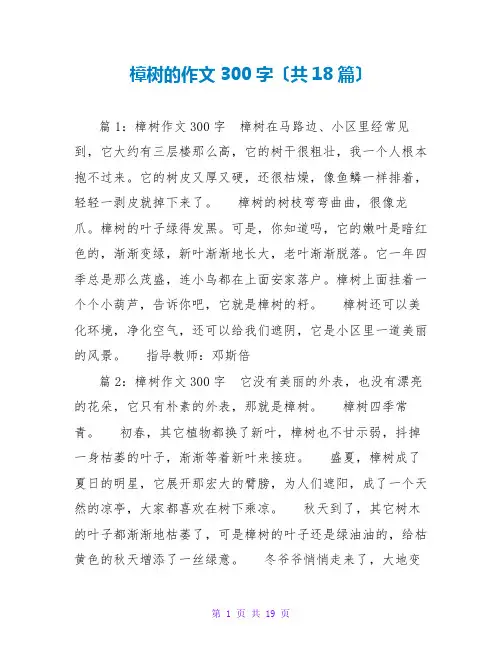 樟树的作文 300 字〔共 18 篇〕

篇 1：樟树作文 300 字　樟树在马路边、小区里经常见到，它大约有三层楼那么高，它的树干很粗壮，我一个人根本抱不过来。它的树皮又厚又硬，还很枯燥，像鱼鳞一样排着，轻轻一剥皮就掉下来了。　樟树的树枝弯弯曲曲，很像龙爪。樟树的叶子绿得发黑。可是，你知道吗，它的嫩叶是暗红色的，渐渐变绿，新叶渐渐地长大，老叶渐渐脱落。它一年四季总是那么茂盛，连小鸟都在上面安家落户。樟树上面挂着一个个小葫芦，告诉你吧，它就是樟树的籽。　樟树还可以美化环境，净化空气，还可以给我们遮阴，它是小区里一道美丽的风景。　指导教师：邓斯倍

篇 2：樟树作文 300 字　它没有美丽的外表，也没有漂亮的花朵，它只有朴素的外表，那就是樟树。　樟树四季常青。　初春，其它植物都换了新叶，樟树也不甘示弱，抖掉一身枯萎的叶子，渐渐等着新叶来接班。　盛夏，樟树成了夏日的明星，它展开那宏大的臂膀，为人们遮阳，成了一个天然的凉亭，大家都喜欢在树下乘凉。　秋天到了，其它树木的叶子都渐渐地枯萎了，可是樟树的叶子还是绿油油的，给枯黄色的秋天增添了一丝绿意。　冬爷爷悄悄走来了，大地变

第 1 页 共 19 页